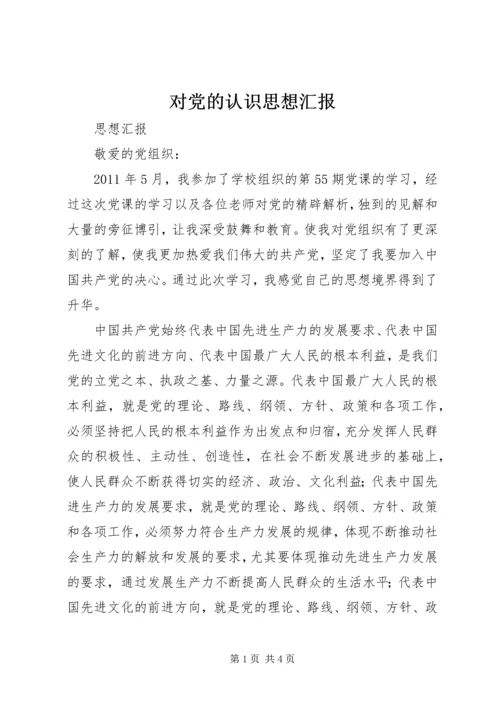 对党的认识思想汇报

思想汇报

敬爱的党组织：

2011 年 5 月，我参加了学校组织的第 55 期党课的学习，经过这次党课的学习以及各位老师对党的精辟解析，独到的见解和大量的旁征博引，让我深受鼓舞和教育。使我对党组织有了更深刻的了解，使我更加热爱我们伟大的共产党，坚定了我要加入中国共产党的决心。通过此次学习，我感觉自己的思想境界得到了升华。

中国共产党始终代表中国先进生产力的发展要求、代表中国先进文化的前进方向、代表中国最广大人民的根本利益，是我们党的立党之本、执政之基、力量之源。代表中国最广大人民的根本利益，就是党的理论、路线、纲领、方针、政策和各项工作，必须坚持把人民的根本利益作为出发点和归宿，充分发挥人民群众的积极性、主动性、创造性，在社会不断发展进步的基础上，使人民群众不断获得切实的经济、政治、文化利益；代表中国先进生产力的发展要求，就是党的理论、路线、纲领、方针、政策和各项工作，必须努力符合生产力发展的规律，体现不断推动社会生产力的解放和发展的要求，尤其要体现推动先进生产力发展的要求，通过发展生产力不断提高人民群众的生活水平；代表中国先进文化的前进方向，就是党的理论、路线、纲领、方针、政

第 1 页 共 4 页